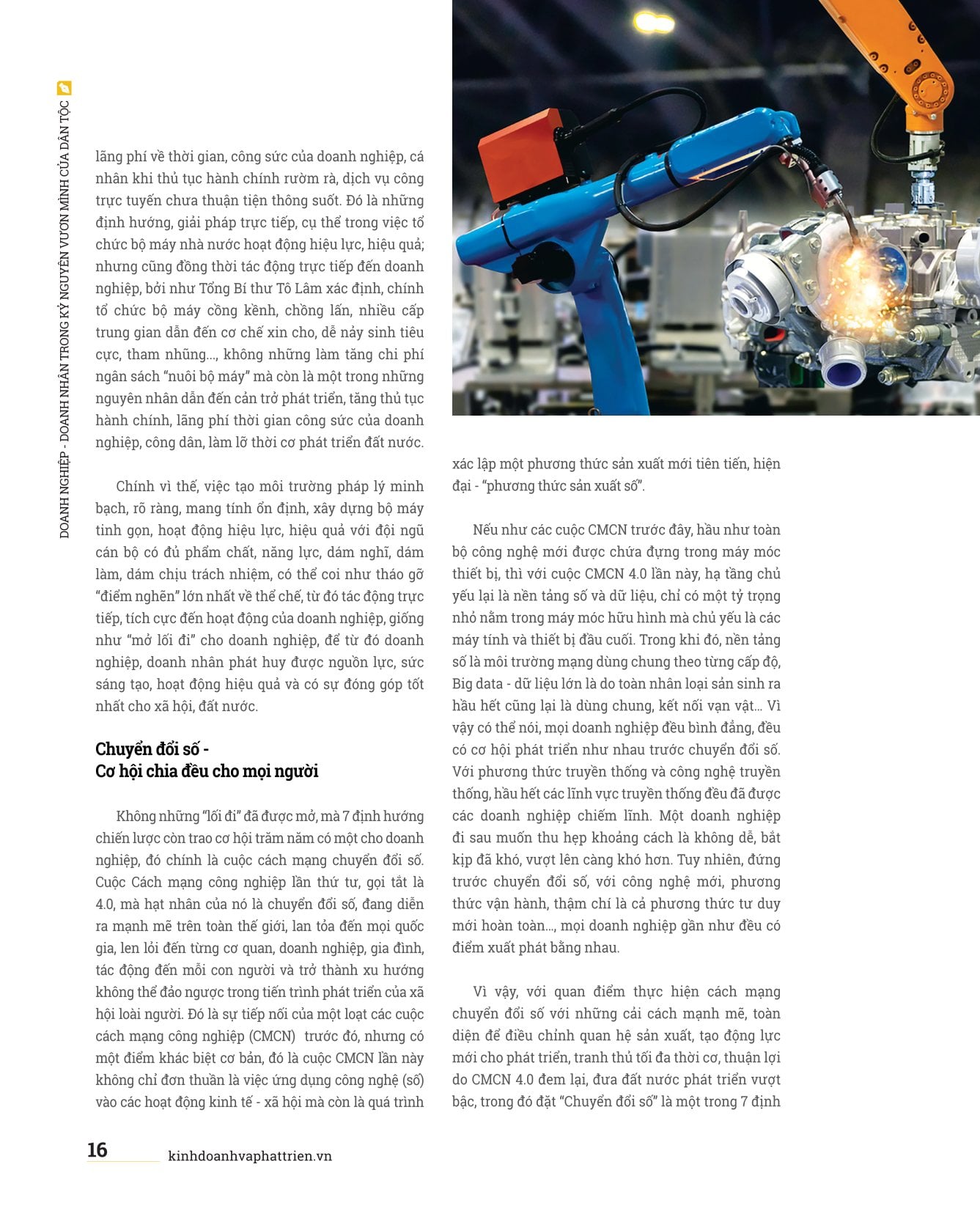 DOANH NGHIỆP - DOANH NHÂN TRONG KỶ NGUYÊN VƯƠN MÌNH CỦA DÂN TỘC

lãng phí về thời gian, công sức của doanh nghiệp, cá nhân khi thủ tục hành chính rườm rà, dịch vụ công trực tuyến chưa thuận tiện thông suốt. Đó là những định hướng, giải pháp trực tiếp, cụ thể trong việc tổ chức bộ máy nhà nước hoạt động hiệu lực, hiệu quả; nhưng cũng đồng thời tác động trực tiếp đến doanh nghiệp, bởi như Tổng Bí thư Tô Lâm xác định, chính tổ chức bộ máy cồng kềnh, chồng lấn, nhiều cấp trung gian dẫn đến cơ chế xin cho, dễ nảy sinh tiêu cực, tham nhũng..., không những làm tăng chi phí ngân sách "nuôi bộ máy" mà còn là một trong những nguyên nhân dẫn đến cản trở phát triển, tăng thủ tục hành chính, lãng phí thời gian công sức của doanh nghiệp, công dân, làm lỡ thời cơ phát triển đất nước.

Chính vì thế, việc tạo môi trường pháp lý minh bạch, rõ ràng, mang tính ổn định, xây dựng bộ máy tinh gọn, hoạt động hiệu lực, hiệu quả với đội ngũ cán bộ có đủ phẩm chất, năng lực, dám nghĩ, dám làm, dám chịu trách nhiệm, có thể coi như tháo gỡ "điểm nghẽn" lớn nhất về thể chế, từ đó tác động trực tiếp, tích cực đến hoạt động của doanh nghiệp, giống như "mở lối đi" cho doanh nghiệp, để từ đó doanh nghiệp, doanh nhân phát huy được nguồn lực, sức sáng tạo, hoạt động hiệu quả và có sự đóng góp tốt nhất cho xã hội, đất nước.

Chuyển đổi số -
Cơ hội chia đều cho mọi người

Không những "lối đi" đã được mở, mà 7 định hướng chiến lược còn trao cơ hội trăm năm có một cho doanh nghiệp, đó chính là cuộc cách mạng chuyển đổi số. Cuộc Cách mạng công nghiệp lần thứ tư, gọi tắt là 4.0, mà hạt nhân của nó là chuyển đổi số, đang diễn ra mạnh mẽ trên toàn thế giới, lan tỏa đến mọi quốc gia, len lỏi đến từng cơ quan, doanh nghiệp, gia đình, tác động đến mỗi con người và trở thành xu hướng không thể đảo ngược trong tiến trình phát triển của xã hội loài người. Đó là sự tiếp nối của một loạt các cuộc cách mạng công nghiệp (CMCN) trước đó, nhưng có một điểm khác biệt cơ bản, đó là cuộc CMCN lần này không chỉ đơn thuần là việc ứng dụng công nghệ (số) vào các hoạt động kinh tế - xã hội mà còn là quá trình xác lập một phương thức sản xuất mới tiên tiến, hiện đại - "phương thức sản xuất số".

Nếu như các cuộc CMCN trước đây, hầu như toàn bộ công nghệ mới được chứa đựng trong máy móc thiết bị, thì với cuộc CMCN 4.0 lần này, hạ tầng chủ yếu lại là nền tảng số và dữ liệu, chỉ có một tỷ trọng nhỏ nằm trong máy móc hữu hình mà chủ yếu là các máy tính và thiết bị đầu cuối. Trong khi đó, nền tảng số là môi trường mạng dùng chung theo từng cấp độ, Big data - dữ liệu lớn là do toàn nhân loại sản sinh ra hầu hết cũng lại là dùng chung, kết nối vạn vật... Vì vậy có thể nói, mọi doanh nghiệp đều bình đẳng, đều có cơ hội phát triển như nhau trước chuyển đổi số. Với phương thức truyền thống và công nghệ truyền thống, hầu hết các lĩnh vực truyền thống đều đã được các doanh nghiệp chiếm lĩnh. Một doanh nghiệp đi sau muốn thu hẹp khoảng cách là không dễ, bắt kịp đã khó, vượt lên càng khó hơn. Tuy nhiên, đứng trước chuyển đổi số, với công nghệ mới, phương thức vận hành, thậm chí là cả phương thức tư duy mới hoàn toàn..., mọi doanh nghiệp gần như đều có điểm xuất phát bằng nhau.

Vì vậy, với quan điểm thực hiện cách mạng chuyển đổi số với những cải cách mạnh mẽ, toàn diện để điều chỉnh quan hệ sản xuất, tạo động lực mới cho phát triển, tranh thủ tối đa thời cơ, thuận lợi do CMCN 4.0 đem lại, đưa đất nước phát triển vượt bậc, trong đó đặt "Chuyển đổi số" là một trong 7 định

16 kinhdoanhvaphattrien.vn